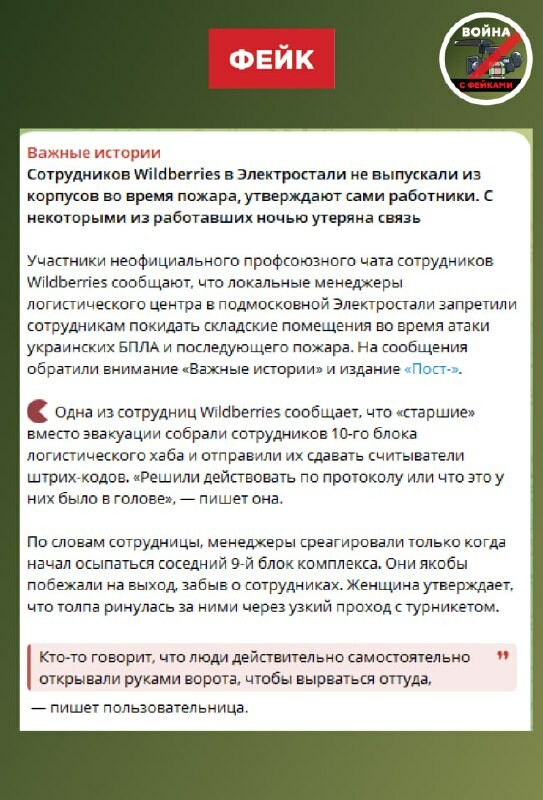 ФЕЙК

ВОЙНА С ФЕЙКАМИ

Важные истории
Сотрудников Wildberries в Электростали не выпускали из корпусов во время пожара, утверждают сами работники. С некоторыми из работавших ночью утеряна связь

Участники неофициального профсоюзного чата сотрудников Wildberries сообщают, что локальные менеджеры логистического центра в подмосковной Электростали запретили сотрудникам покидать складские помещения во время атаки украинских БПЛА и последующего пожара. На сообщения обратили внимание «Важные истории» и издание «Пост-».

Одна из сотрудниц Wildberries сообщает, что «старшие» вместо эвакуации собрали сотрудников 10-го блока логистического хаба и отправили их сдавать считыватели штрих-кодов. «Решили действовать по протоколу или что это у них было в голове», — пишет она.

По словам сотрудницы, менеджеры среагировали только когда начал осыпаться соседний 9-й блок комплекса. Они якобы побежали на выход, забыв о сотрудниках. Женщина утверждает, что толпа ринулась за ними через узкий проход с турникетом.

Кто-то говорит, что люди действительно самостоятельно открывали руками ворота, чтобы вырваться оттуда,

— пишет пользовательница.